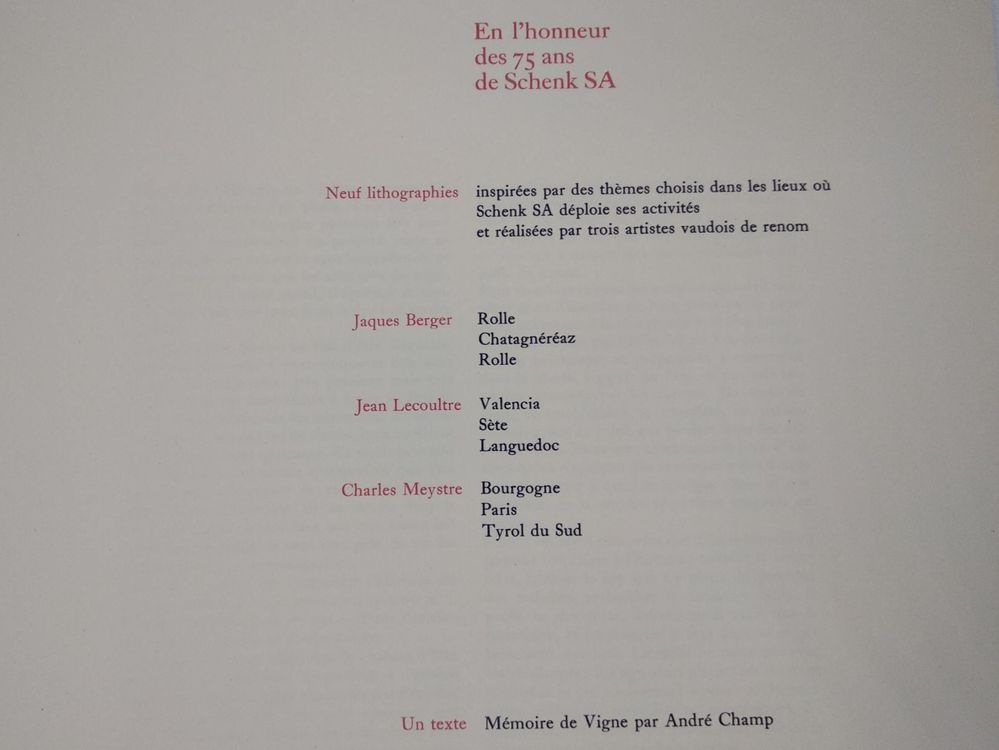 En l'honneur
des 75 ans
de Schenk SA

Neuf lithographies inspirées par des thèmes choisis dans les lieux où Schenk SA déploie ses activités et réalisées par trois artistes vaudois de renom

Jaques Berger
Rolle
Chatagnéréaz
Rolle

Jean Lecoultre
Valencia
Sète
Languedoc

Charles Meystre
Bourgogne
Paris
Tyrol du Sud

Un texte Mémoire de Vigne par André Champ